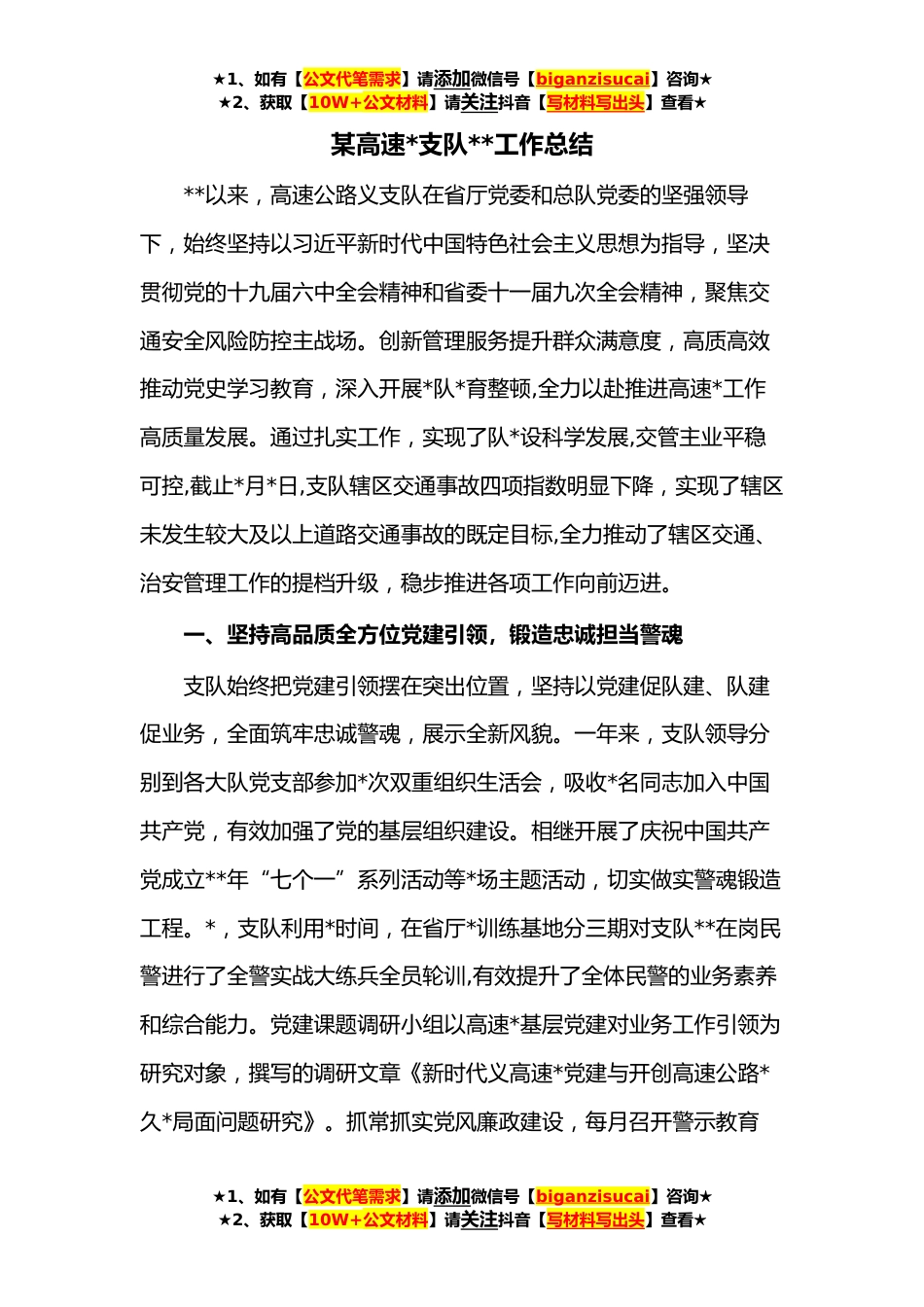 ★1、如有【公文代笔需求】请添加微信号【biganzisucai】咨询★
★2、获取【10W+公文材料】请关注抖音【写材料写出头】查看★

某高速*支队**工作总结

**以来，高速公路义支队在省厅党委和总队党委的坚强领导下，始终坚持以习近平新时代中国特色社会主义思想为指导，坚决贯彻党的十九届六中全会精神和省委十一届九次全会精神，聚焦交通安全风险防控主战场。创新管理服务提升群众满意度，高质高效推动党史学习教育，深入开展*队*育整顿,全力以赴推进高速*工作高质量发展。通过扎实工作，实现了队*设科学发展,交管主业平稳可控,截止*月*日,支队辖区交通事故四项指数明显下降，实现了辖区未发生较大及以上道路交通事故的既定目标,全力推动了辖区交通、治安管理工作的提档升级，稳步推进各项工作向前迈进。

一、坚持高品质全方位党建引领，锻造忠诚担当警魂

支队始终把党建引领摆在突出位置，坚持以党建促队建、队建促业务，全面筑牢忠诚警魂，展示全新风貌。一年来，支队领导分别到各大队党支部参加*次双重组织生活会，吸收*名同志加入中国共产党，有效加强了党的基层组织建设。相继开展了庆祝中国共产党成立**年“七个一”系列活动等*场主题活动，切实做实警魂锻造工程。*，支队利用*时间，在省厅*训练基地分三期对支队**在岗民警进行了全警实战大练兵全员轮训,有效提升了全体民警的业务素养和综合能力。党建课题调研小组以高速*基层党建对业务工作引领为研究对象，撰写的调研文章《新时代义高速*党建与开创高速公路*久*局面问题研究》。抓常抓实党风廉政建设，每月召开警示教育

★1、如有【公文代笔需求】请添加微信号【biganzisucai】咨询★
★2、获取【10W+公文材料】请关注抖音【写材料写出头】查看★